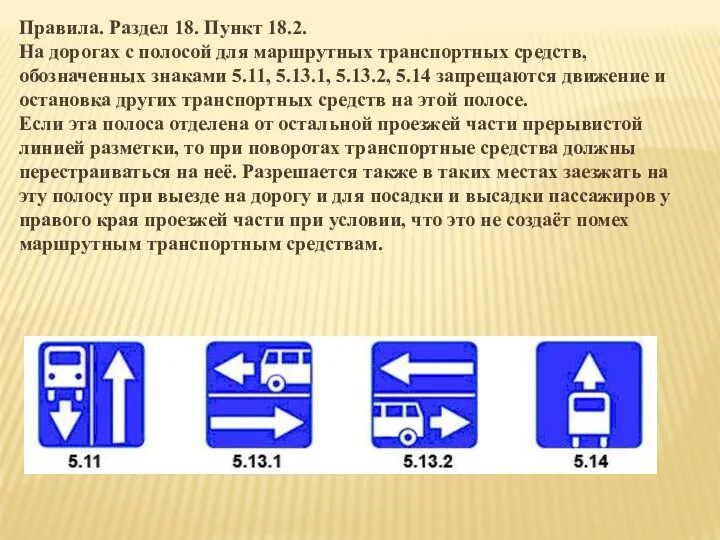 Правила. Раздел 18. Пункт 18.2.
На дорогах с полосой для маршрутных транспортных средств, обозначенных знаками 5.11, 5.13.1, 5.13.2, 5.14 запрещаются движение и остановка других транспортных средств на этой полосе.
Если эта полоса отделена от остальной проезжей части прерывистой линией разметки, то при поворотах транспортные средства должны перестраиваться на неё. Разрешается также в таких местах заезжать на эту полосу при выезде на дорогу и для посадки и высадки пассажиров у правого края проезжей части при условии, что это не создаёт помех маршрутным транспортным средствам.

5.11

5.13.1

5.13.2

5.14